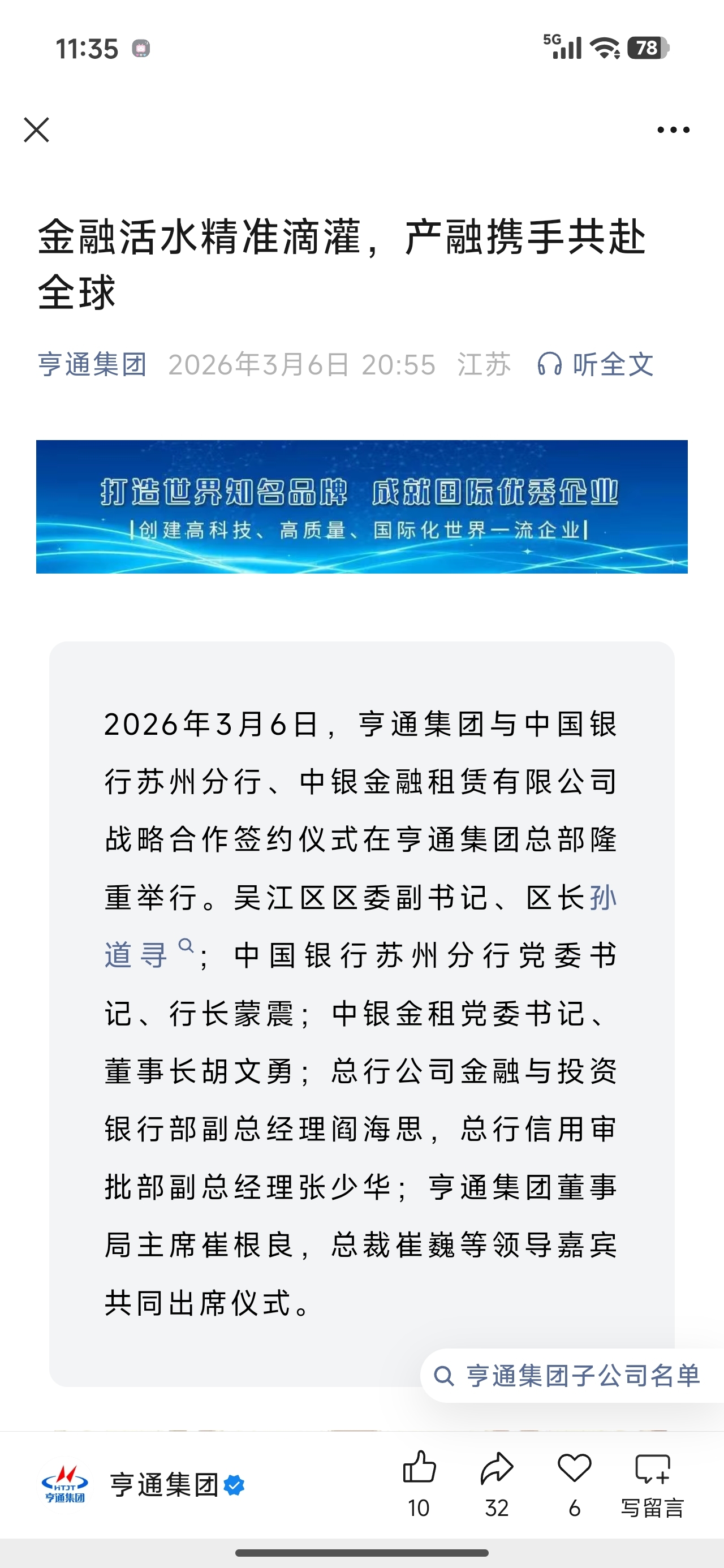 11:35

5G 78

金融活水精准滴灌，产融携手共赴全球

亨通集团 2026年3月6日 20:55 江苏 听全文

打造世界知名品牌 成就国际优秀企业
|创建高科技、高质量、国际化世界一流企业|

2026年3月6日，亨通集团与中国银行苏州分行、中银金融租赁有限公司战略合作签约仪式在亨通集团总部隆重举行。吴江区区委副书记、区长孙道寻；中国银行苏州分行党委书记、行长蒙震；中银金租党委书记、董事长胡文勇；总行公司金融与投资银行部副总经理阎海思，总行信用审批部副总经理张少华；亨通集团董事局主席崔根良，总裁崔巍等领导嘉宾共同出席仪式。

亨通集团子公司名单

HTJT 亨通集团

亨通集团

10 32 6 写留言